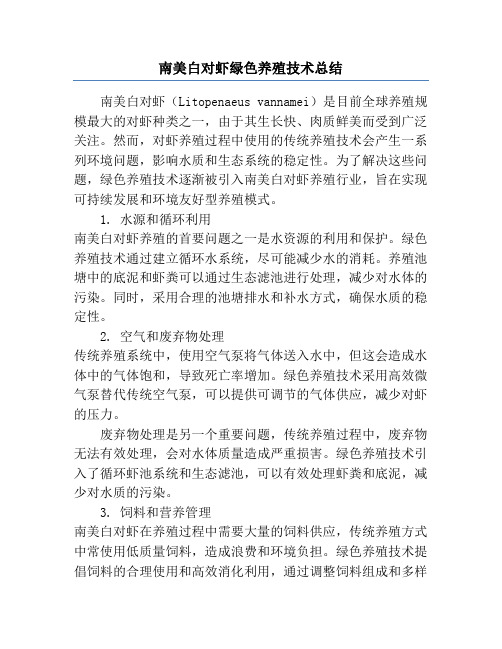 南美白对虾绿色养殖技术总结

南美白对虾（Litopenaeus vannamei）是目前全球养殖规模最大的对虾种类之一，由于其生长快、肉质鲜美而受到广泛关注。然而，对虾养殖过程中使用的传统养殖技术会产生一系列环境问题，影响水质和生态系统的稳定性。为了解决这些问题，绿色养殖技术逐渐被引入南美白对虾养殖行业，旨在实现可持续发展和环境友好型养殖模式。

1. 水源和循环利用

南美白对虾养殖的首要问题之一是水资源的利用和保护。绿色养殖技术通过建立循环水系统，尽可能减少水的消耗。养殖池塘中的底泥和虾粪可以通过生态滤池进行处理，减少对水体的污染。同时，采用合理的池塘排水和补水方式，确保水质的稳定性。

2. 空气和废弃物处理

传统养殖系统中，使用空气泵将气体送入水中，但这会造成水体中的气体饱和，导致死亡率增加。绿色养殖技术采用高效微气泵替代传统空气泵，可以提供可调节的气体供应，减少对虾的压力。

废弃物处理是另一个重要问题，传统养殖过程中，废弃物无法有效处理，会对水体质量造成严重损害。绿色养殖技术引入了循环虾池系统和生态滤池，可以有效处理虾粪和底泥，减少对水质的污染。

3. 饲料和营养管理

南美白对虾在养殖过程中需要大量的饲料供应，传统养殖方式中常使用低质量饲料，造成浪费和环境负担。绿色养殖技术提倡饲料的合理使用和高效消化利用，通过调整饲料组成和多样